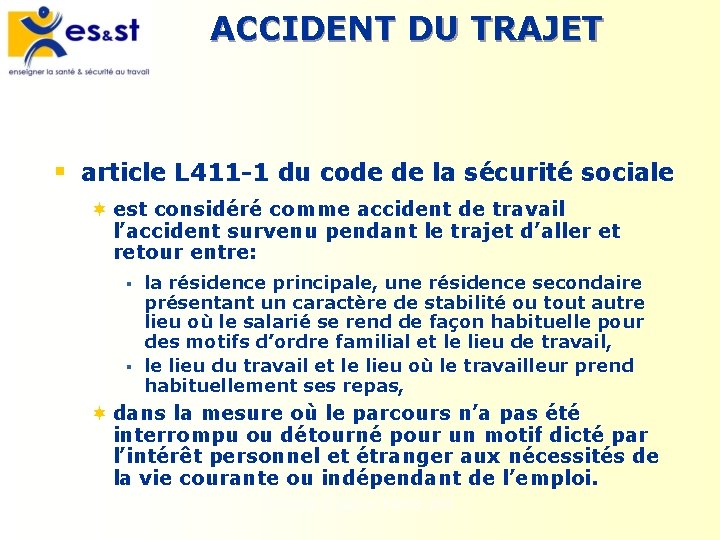 es&st
enseigner la santé & sécurité au travail

ACCIDENT DU TRAJET

article L411-1 du code de la sécurité sociale

est considéré comme accident de travail l'accident survenu pendant le trajet d'aller et retour entre:

la résidence principale, une résidence secondaire présentant un caractère de stabilité ou tout autre lieu où le salarié se rend de façon habituelle pour des motifs d'ordre familial et le lieu de travail,

le lieu du travail et le lieu où le travailleur prend habituellement ses repas,

dans la mesure où le parcours n'a pas été interrompu ou détourné pour un motif dicté par l'intérêt personnel et étranger aux nécessités de la vie courante ou indépendant de l'emploi.